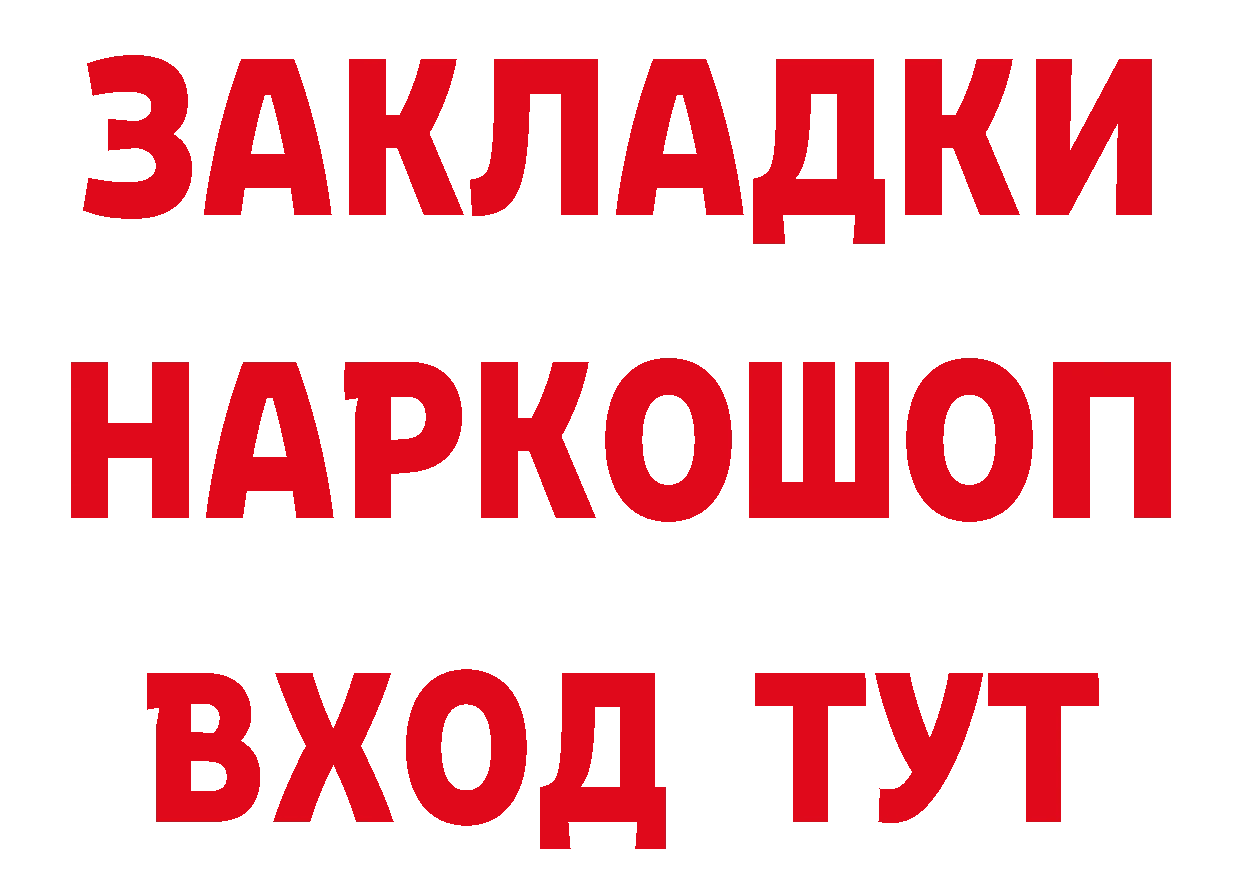 ЗАКЛАДКИ
НАРКОШОП
ВХОД ТУТ